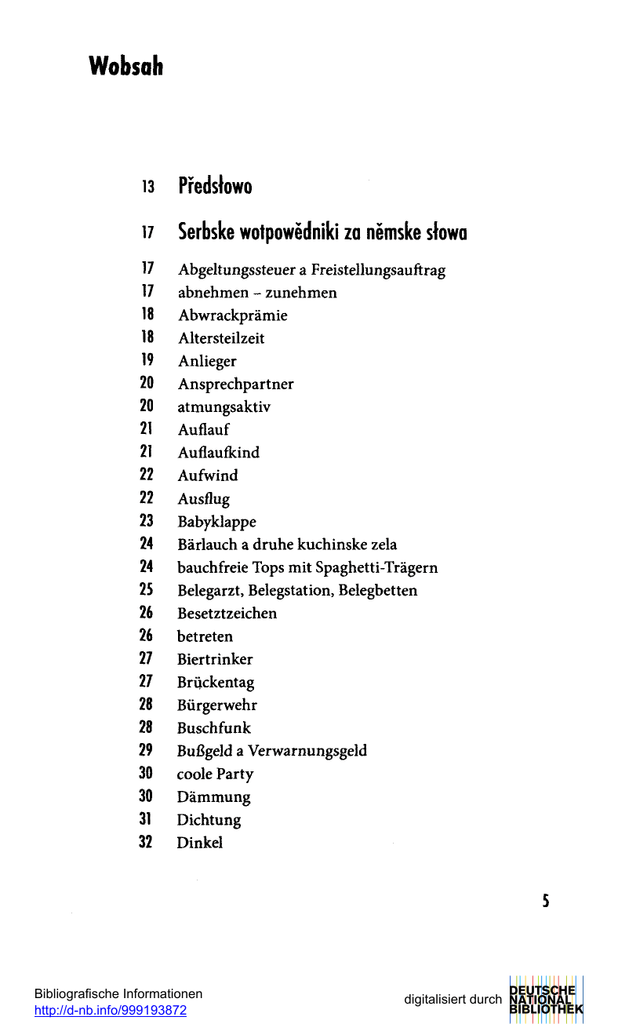 Wobsah

13 Předsłowo

17 Serbske wotpowědniki za němske słowa

17 Abgeltungssteuer a Freistellungsauftrag
17 abnehmen – zunehmen
18 Abwrackprämie
18 Altersteilzeit
19 Anlieger
20 Ansprechpartner
20 atmungsaktiv
21 Auflauf
21 Auflaufkind
22 Aufwind
22 Ausflug
23 Babyklappe
24 Bärlauch a druhe kuchinske zela
24 bauchfreie Tops mit Spaghetti-Trägern
25 Belegarzt, Belegstation, Belegbetten
26 Besetztzeichen
26 betreten
27 Biertrinker
27 Brückentag
28 Bürgerwehr
28 Buschfunk
29 Bußgeld a Verwarnungsgeld
30 coole Party
30 Dämmung
31 Dichtung
32 Dinkel

5

Bibliografische Informationen
http://d-nb.info/999193872

digitalisiert durch DEUTSCHE NATIONAL BIBLIOTHEK